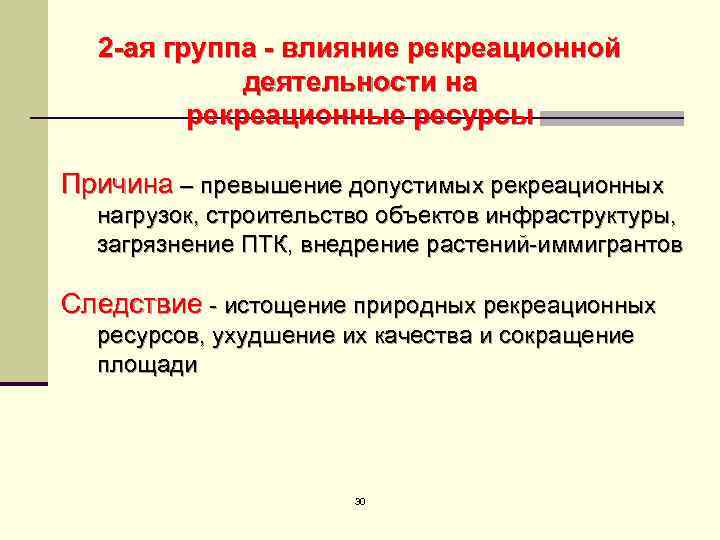 2-ая группа - влияние рекреационной деятельности на рекреационные ресурсы

Причина – превышение допустимых рекреационных нагрузок, строительство объектов инфраструктуры, загрязнение ПТК, внедрение растений-иммигрантов

Следствие - истощение природных рекреационных ресурсов, ухудшение их качества и сокращение площади

30